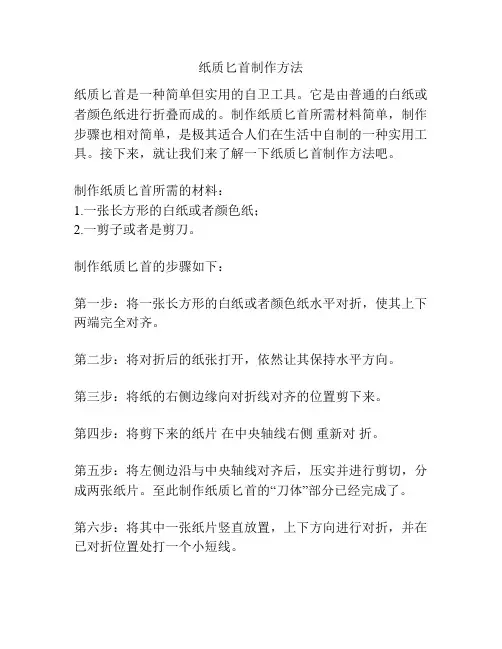 纸质匕首制作方法

纸质匕首是一种简单但实用的自卫工具。它是由普通的白纸或者颜色纸进行折叠而成的。制作纸质匕首所需材料简单，制作步骤也相对简单，是极其适合人们在生活中自制的一种实用工具。接下来，就让我们来了解一下纸质匕首制作方法吧。

制作纸质匕首所需的材料：
1.一张长方形的白纸或者颜色纸；
2.一剪子或者是剪刀。

制作纸质匕首的步骤如下：

第一步：将一张长方形的白纸或者颜色纸水平对折，使其上下两端完全对齐。

第二步：将对折后的纸张打开，依然让其保持水平方向。

第三步：将纸的右侧边缘向对折线对齐的位置剪下来。

第四步：将剪下来的纸片 在中央轴线右侧 重新对 折。

第五步：将左侧边沿与中央轴线对齐后，压实并进行剪切，分成两张纸片。至此制作纸质匕首的“刀体”部分已经完成了。

第六步：将其中一张纸片竖直放置，上下方向进行对折，并在已对折位置处打一个小短线。